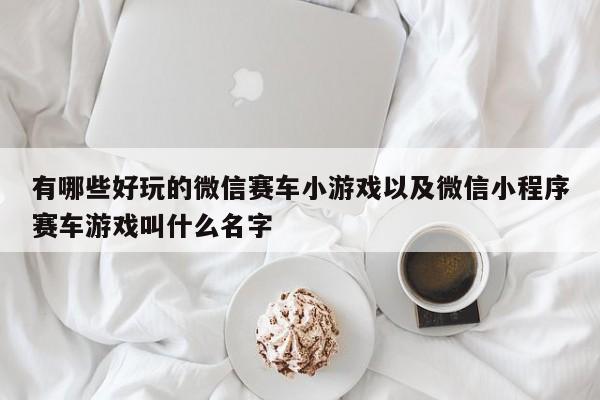 有哪些好玩的微信赛车小游戏以及微信小程序赛车游戏叫什么名字